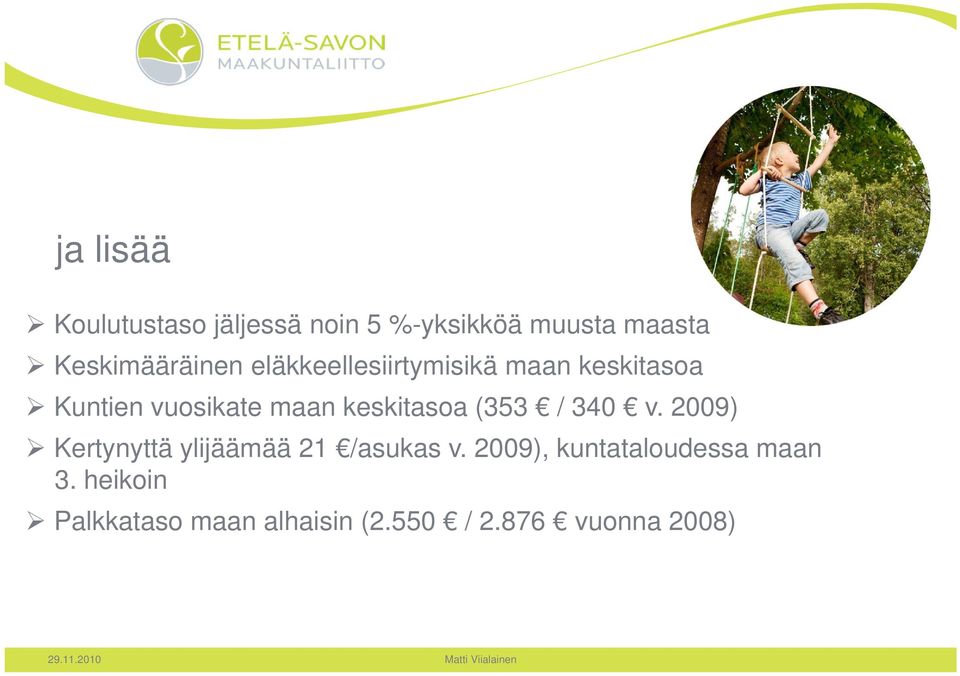 ETELÄ-SAVON
MAAKUNTALIITTO

ja lisää

➢ Koulutustaso jäljessä noin 5 %-yksikköä muusta maasta
➢ Keskimääräinen eläkkeellesiirtymisikä maan keskitasoa
➢ Kuntien vuosikate maan keskitasoa (353 € / 340 € v. 2009)
➢ Kertynyttä ylijäämää 21 €/asukas v. 2009), kuntataloudessa maan 3. heikoin
➢ Palkkataso maan alhaisin (2.550 € / 2.876 € vuonna 2008)

29.11.2010
Matti Viialainen